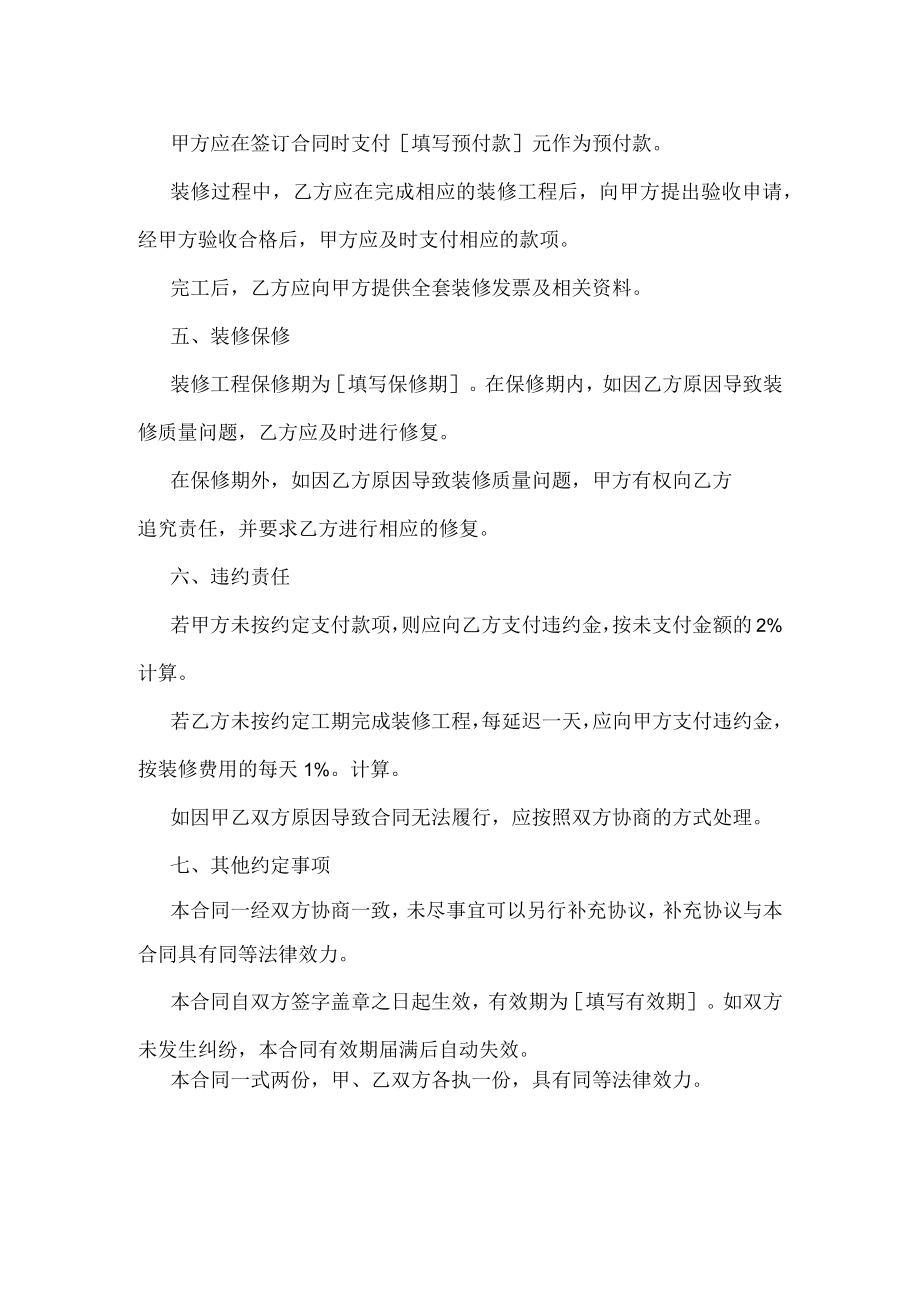 甲方应在签订合同时支付［填写预付款］元作为预付款。

装修过程中，乙方应在完成相应的装修工程后，向甲方提出验收申请，经甲方验收合格后，甲方应及时支付相应的款项。

完工后，乙方应向甲方提供全套装修发票及相关资料。

五、装修保修

装修工程保修期为［填写保修期］。在保修期内，如因乙方原因导致装修质量问题，乙方应及时进行修复。

在保修期外，如因乙方原因导致装修质量问题，甲方有权向乙方追究责任，并要求乙方进行相应的修复。

六、违约责任

若甲方未按约定支付款项，则应向乙方支付违约金，按未支付金额的2%计算。

若乙方未按约定工期完成装修工程，每延迟一天，应向甲方支付违约金，按装修费用的每天1%。计算。

如因甲乙双方原因导致合同无法履行，应按照双方协商的方式处理。

七、其他约定事项

本合同一经双方协商一致，未尽事宜可以另行补充协议，补充协议与本合同具有同等法律效力。

本合同自双方签字盖章之日起生效，有效期为［填写有效期］。如双方未发生纠纷，本合同有效期届满后自动失效。

本合同一式两份，甲、乙双方各执一份，具有同等法律效力。